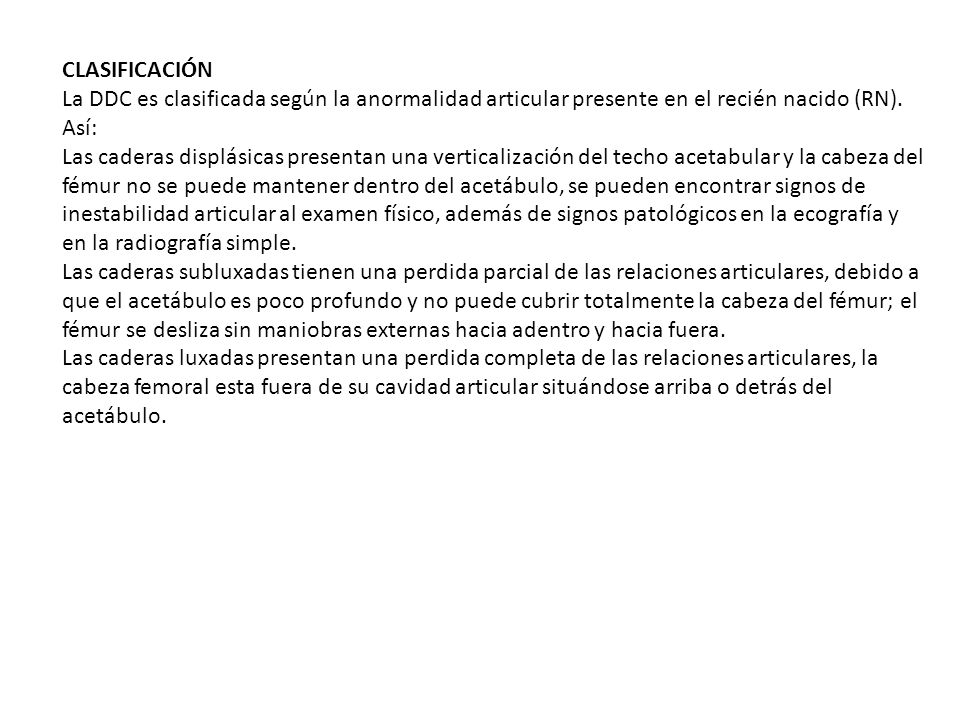 CLASIFICACIÓN
La DDC es clasificada según la anormalidad articular presente en el recién nacido (RN). Así:
Las caderas displásicas presentan una verticalización del techo acetabular y la cabeza del fémur no se puede mantener dentro del acetábulo, se pueden encontrar signos de inestabilidad articular al examen físico, además de signos patológicos en la ecografía y en la radiografía simple.
Las caderas subluxadas tienen una perdida parcial de las relaciones articulares, debido a que el acetábulo es poco profundo y no puede cubrir totalmente la cabeza del fémur; el fémur se desliza sin maniobras externas hacia adentro y hacia fuera.
Las caderas luxadas presentan una perdida completa de las relaciones articulares, la cabeza femoral esta fuera de su cavidad articular situándose arriba o detrás del acetábulo.